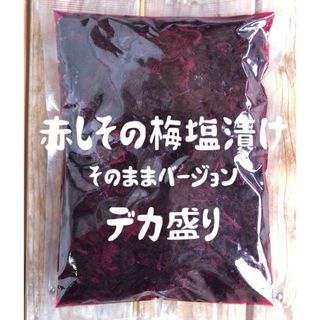 赤しその梅塩漬け
そのままバージョン
デカ盛り